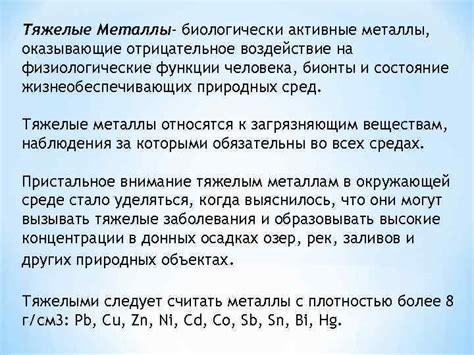 Тяжелые Металлы- биологически активные металлы, оказывающие отрицательное воздействие на физиологические функции человека, бионты и состояние жизнеобеспечивающих природных сред.

Тяжелые металлы относятся к загрязняющим веществам, наблюдения за которыми обязательны во всех средах.

Пристальное внимание тяжелым металлам в окружающей среде стало уделяться, когда выяснилось, что они могут вызывать тяжелые заболевания и образовывать высокие концентрации в донных осадках озер, рек, заливов и других природных объектах.

Тяжелыми следует считать металлы с плотностью более 8 г/см3: Pb, Cu, Zn, Ni, Cd, Co, Sb, Sn, Bi, Hg.